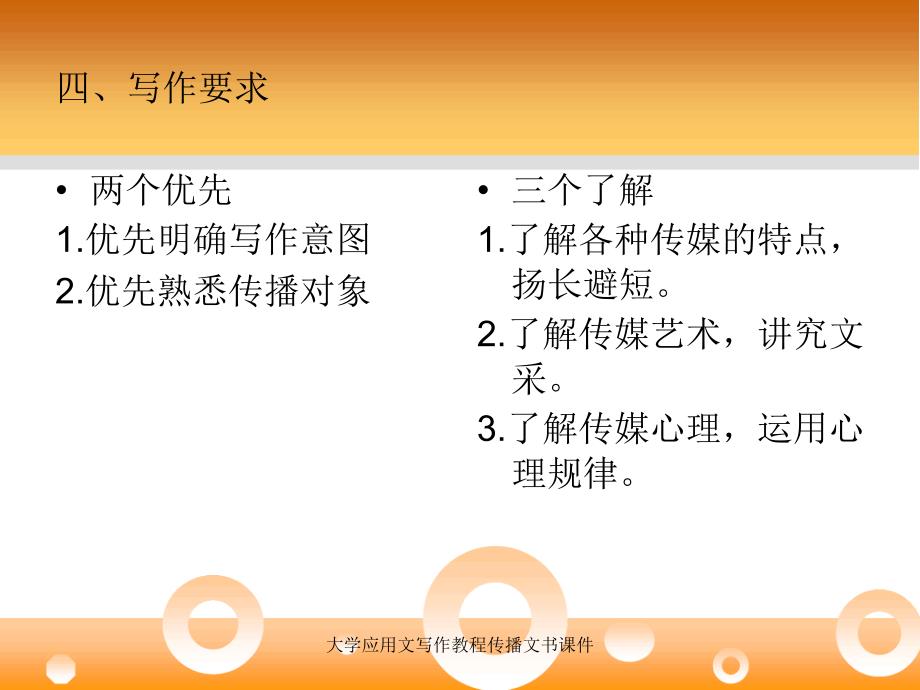 四、写作要求

• 两个优先
1.优先明确写作意图
2.优先熟悉传播对象

• 三个了解
1.了解各种传媒的特点，扬长避短。
2.了解传媒艺术，讲究文采。
3.了解传媒心理，运用心理规律。

大学应用文写作教程传播文书课件